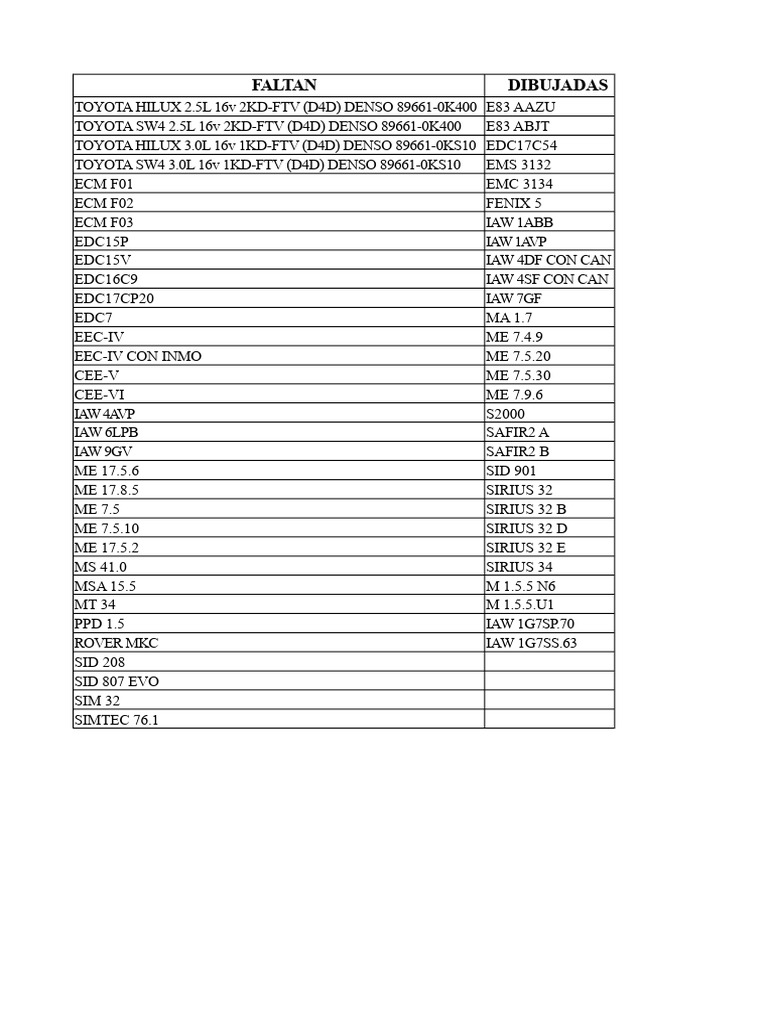 | FALTAN | DIBUJADAS |
|---|---|
| TOYOTA HILUX 2.5L 16v 2KD-FTV (D4D) DENSO 89661-0K400 | E83 AAZU |
| TOYOTA SW4 2.5L 16v 2KD-FTV (D4D) DENSO 89661-0K400 | E83 ABJT |
| TOYOTA HILUX 3.0L 16v 1KD-FTV (D4D) DENSO 89661-0KS10 | EDC17C54 |
| TOYOTA SW4 3.0L 16v 1KD-FTV (D4D) DENSO 89661-0KS10 | EMS 3132 |
| ECM F01 | EMC 3134 |
| ECM F02 | FENIX 5 |
| ECM F03 | IAW 1ABB |
| EDC15P | IAW 1AVP |
| EDC15V | IAW 4DF CON CAN |
| EDC16C9 | IAW 4SF CON CAN |
| EDC17CP20 | IAW 7GF |
| EDC7 | MA 1.7 |
| EEC-IV | ME 7.4.9 |
| EEC-IV CON INMO | ME 7.5.20 |
| CEE-V | ME 7.5.30 |
| CEE-VI | ME 7.9.6 |
| IAW 4AVP | S2000 |
| IAW 6LPB | SAFIR2 A |
| IAW 9GV | SAFIR2 B |
| ME 17.5.6 | SID 901 |
| ME 17.8.5 | SIRIUS 32 |
| ME 7.5 | SIRIUS 32 B |
| ME 7.5.10 | SIRIUS 32 D |
| ME 17.5.2 | SIRIUS 32 E |
| MS 41.0 | SIRIUS 34 |
| MSA 15.5 | M 1.5.5 N6 |
| MT 34 | M 1.5.5.U1 |
| PPD 1.5 | IAW 1G7SP.70 |
| ROVER MKC | IAW 1G7SS.63 |
| SID 208 | |
| SID 807 EVO | |
| SIM 32 | |
| SIMTEC 76.1 | |